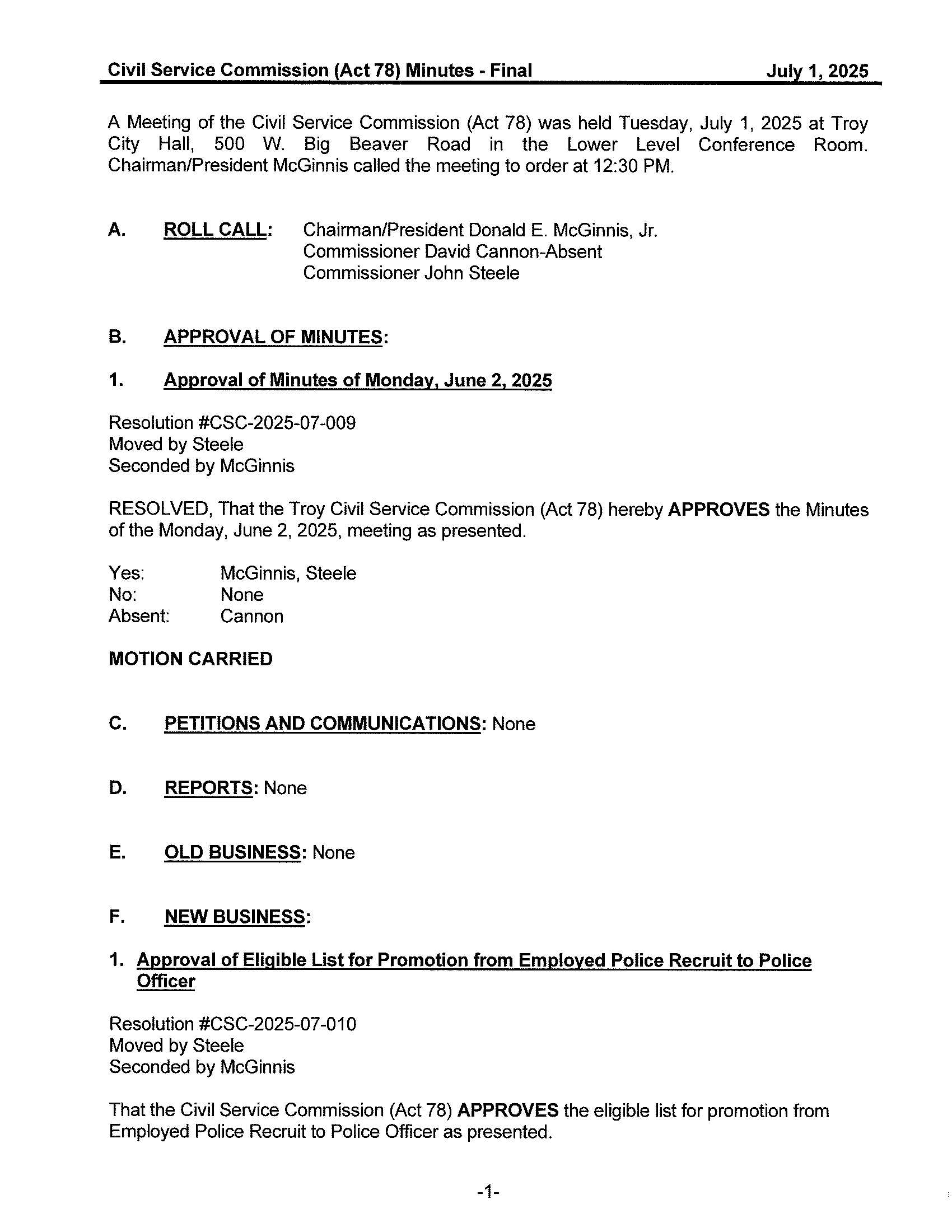 Civil Service Commission (Act 78) Minutes - Final July 1, 2025

A Meeting of the Civil Service Commission (Act 78) was held Tuesday, July 1, 2025 at Troy City Hall, 500 W. Big Beaver Road in the Lower Level Conference Room. Chairman/President McGinnis called the meeting to order at 12:30 PM.

A. ROLL CALL: Chairman/President Donald E. McGinnis, Jr.
Commissioner David Cannon-Absent
Commissioner John Steele

B. APPROVAL OF MINUTES:

1. Approval of Minutes of Monday, June 2, 2025

Resolution #CSC-2025-07-009
Moved by Steele
Seconded by McGinnis

RESOLVED, That the Troy Civil Service Commission (Act 78) hereby APPROVES the Minutes of the Monday, June 2, 2025, meeting as presented.

Yes: McGinnis, Steele
No: None
Absent: Cannon

MOTION CARRIED

C. PETITIONS AND COMMUNICATIONS: None

D. REPORTS: None

E. OLD BUSINESS: None

F. NEW BUSINESS:

1. Approval of Eligible List for Promotion from Employed Police Recruit to Police Officer

Resolution #CSC-2025-07-010
Moved by Steele
Seconded by McGinnis

That the Civil Service Commission (Act 78) APPROVES the eligible list for promotion from Employed Police Recruit to Police Officer as presented.

-1-